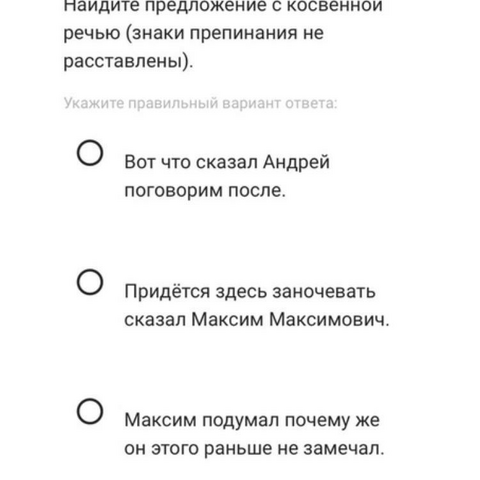 Найдите предложение с косвенной речью (знаки препинания не расставлены).

Укажите правильный вариант ответа:

Вот что сказал Андрей поговорим после.

Придётся здесь заночевать сказал Максим Максимович.

Максим подумал почему же он этого раньше не замечал.